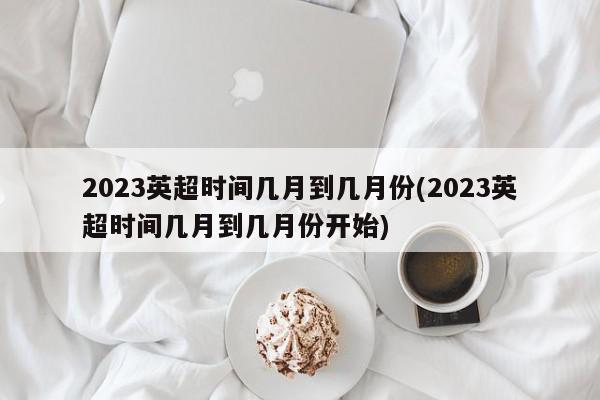 2023英超时间几月到几月份(2023英超时间几月到几月份开始)